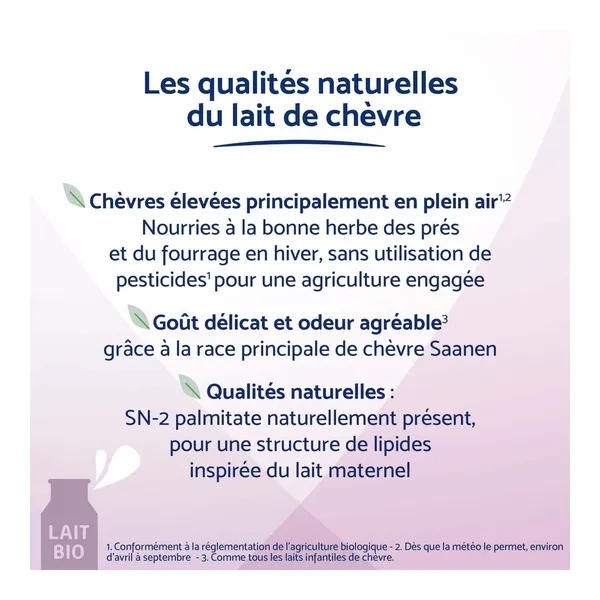 Les qualités naturelles du lait de chèvre

Chèvres élevées principalement en plein air$^{1,2}$
Nourries à la bonne herbe des prés et du fourrage en hiver, sans utilisation de pesticides$^{1}$ pour une agriculture engagée

Goût délicat et odeur agréable$^{3}$
grâce à la race principale de chèvre Saanen

Qualités naturelles :
SN-2 palmitate naturellement présent, pour une structure de lipides inspirée du lait maternel

LAIT BIO

1. Conformément à la réglementation de l'agriculture biologique - 2. Dès que la météo le permet, environ d'avril à septembre - 3. Comme tous les laits infantiles de chèvre.